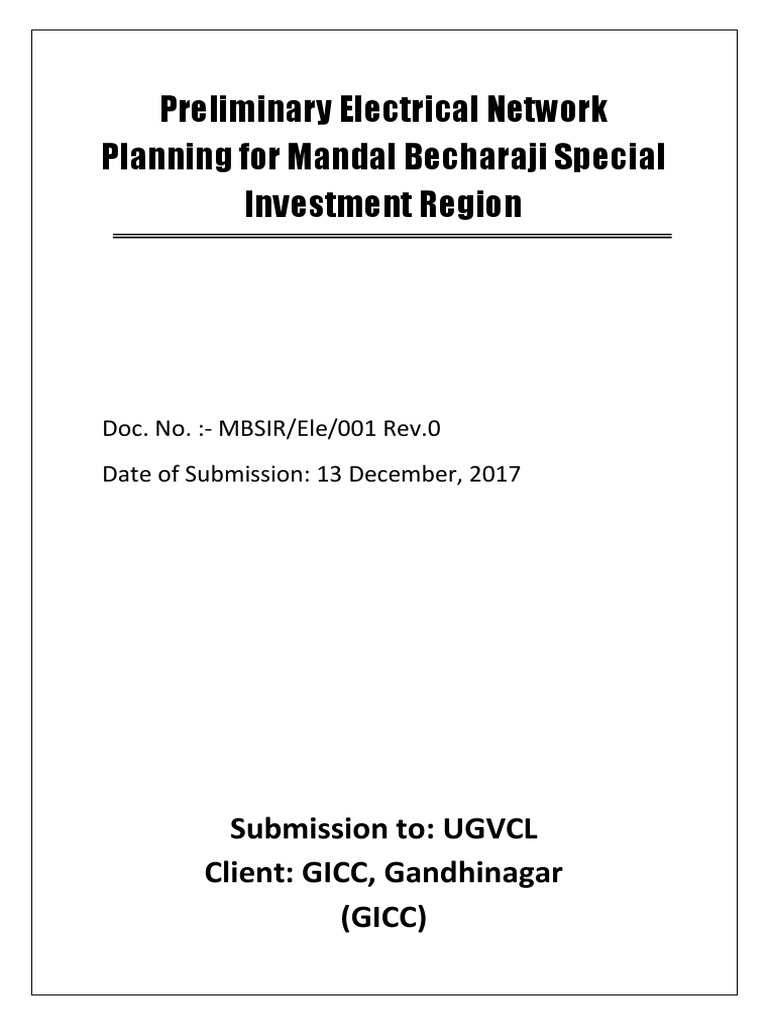 Preliminary Electrical Network Planning for Mandal Becharaji Special Investment Region

Doc. No. :- MBSIR/Ele/001 Rev.0

Date of Submission: 13 December, 2017

Submission to: UGVCL
Client: GICC, Gandhinagar
(GICC)